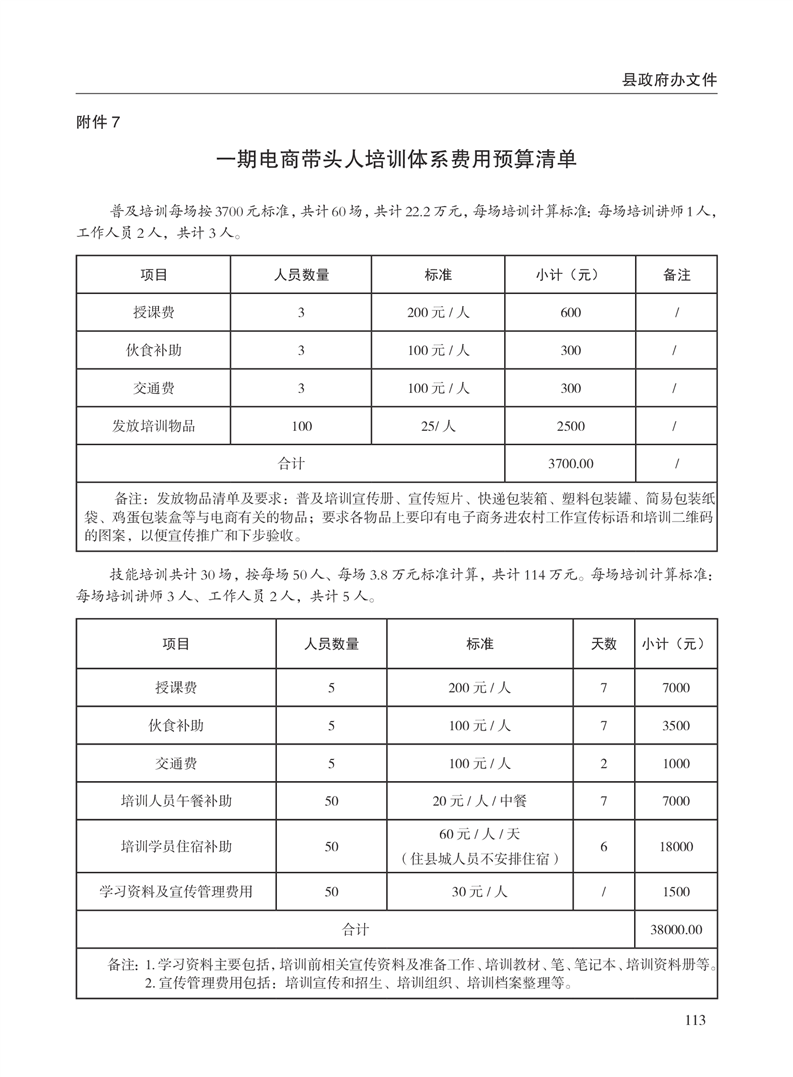 县政府办文件

附件 7

一期电商带头人培训体系费用预算清单

普及培训每场按 3700 元标准，共计 60 场，共计 22.2 万元，每场培训计算标准：每场培训讲师 1 人，工作人员 2 人，共计 3 人。

| 项目 | 人员数量 | 标准 | 小计（元） | 备注 |
|---|---|---|---|---|
| 授课费 | 3 | 200 元 / 人 | 600 | / |
| 伙食补助 | 3 | 100 元 / 人 | 300 | / |
| 交通费 | 3 | 100 元 / 人 | 300 | / |
| 发放培训物品 | 100 | 25/ 人 | 2500 | / |
| 合计 | | | 3700.00 | / |

备注：发放物品清单及要求：普及培训宣传册、宣传短片、快递包装箱、塑料包装罐、简易包装纸袋、鸡蛋包装盒等与电商有关的物品；要求各物品上要印有电子商务进农村工作宣传标语和培训二维码的图案，以便宣传推广和下步验收。

技能培训共计 30 场，按每场 50 人、每场 3.8 万元标准计算，共计 114 万元。每场培训计算标准：每场培训讲师 3 人、工作人员 2 人，共计 5 人。

| 项目 | 人员数量 | 标准 | 天数 | 小计（元） |
|---|---|---|---|---|
| 授课费 | 5 | 200 元 / 人 | 7 | 7000 |
| 伙食补助 | 5 | 100 元 / 人 | 7 | 3500 |
| 交通费 | 5 | 100 元 / 人 | 2 | 1000 |
| 培训人员午餐补助 | 50 | 20 元 / 人 / 中餐 | 7 | 7000 |
| 培训学员住宿补助 | 50 | 60 元 / 人 / 天（住县城人员不安排住宿） | 6 | 18000 |
| 学习资料及宣传管理费用 | 50 | 30 元 / 人 | / | 1500 |
| 合计 | | | | 38000.00 |

备注：1. 学习资料主要包括，培训前相关宣传资料及准备工作、培训教材、笔、笔记本、培训资料册等。
2. 宣传管理费用包括：培训宣传和招生、培训组织、培训档案整理等。

113